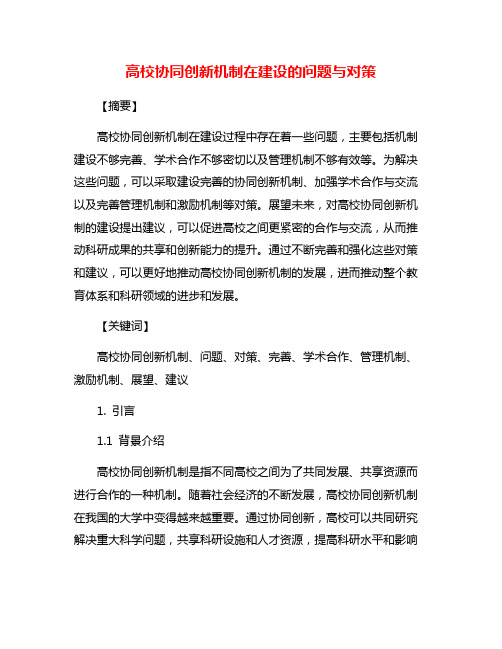 高校协同创新机制在建设的问题与对策

【摘要】

高校协同创新机制在建设过程中存在着一些问题，主要包括机制建设不够完善、学术合作不够密切以及管理机制不够有效等。为解决这些问题，可以采取建设完善的协同创新机制、加强学术合作与交流以及完善管理机制和激励机制等对策。展望未来，对高校协同创新机制的建设提出建议，可以促进高校之间更紧密的合作与交流，从而推动科研成果的共享和创新能力的提升。通过不断完善和强化这些对策和建议，可以更好地推动高校协同创新机制的发展，进而推动整个教育体系和科研领域的进步和发展。

【关键词】

高校协同创新机制、问题、对策、完善、学术合作、管理机制、激励机制、展望、建议

1. 引言

1.1 背景介绍

高校协同创新机制是指不同高校之间为了共同发展、共享资源而进行合作的一种机制。随着社会经济的不断发展，高校协同创新机制在我国的大学中变得越来越重要。通过协同创新，高校可以共同研究解决重大科学问题，共享科研设施和人才资源，提高科研水平和影响